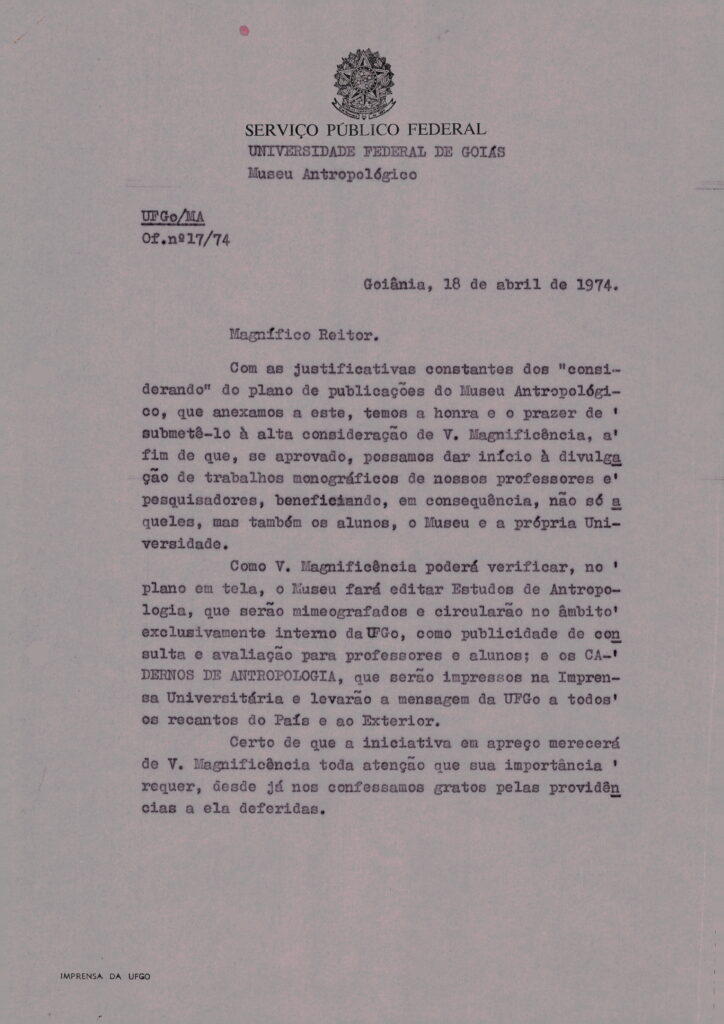 SERVIÇO PÚBLICO FEDERAL
UNIVERSIDADE FEDERAL DE GOIÁS
Museu Antropológico

UFGo/MA
Of.nº17/74

Goiânia, 18 de abril de 1974.

Magnífico Reitor.

Com as justificativas constantes dos "considerando" do plano de publicações do Museu Antropológico, que anexamos a este, temos a honra e o prazer de ' submetê-lo à alta consideração de V. Magnificência, a' fim de que, se aprovado, possamos dar início à divulgação de trabalhos monográficos de nossos professores e' pesquisadores, beneficiando, em consequência, não só aqueles, mas também os alunos, o Museu e a própria Universidade.

Como V. Magnificência poderá verificar, no ' plano em tela, o Museu fará editar Estudos de Antropologia, que serão mimeografados e circularão no âmbito' exclusivamente interno da UFGo, como publicidade de consulta e avaliação para professores e alunos; e os CA-' DERNOS DE ANTROPOLOGIA, que serão impressos na Imprensa Universitária e levarão a mensagem da UFGo a todos' os recantos do País e ao Exterior.

Certo de que a iniciativa em apreço merecerá de V. Magnificência toda atenção que sua importância ' requer, desde já nos confessamos gratos pelas providências a ela deferidas.

IMPRENSA DA UFGO